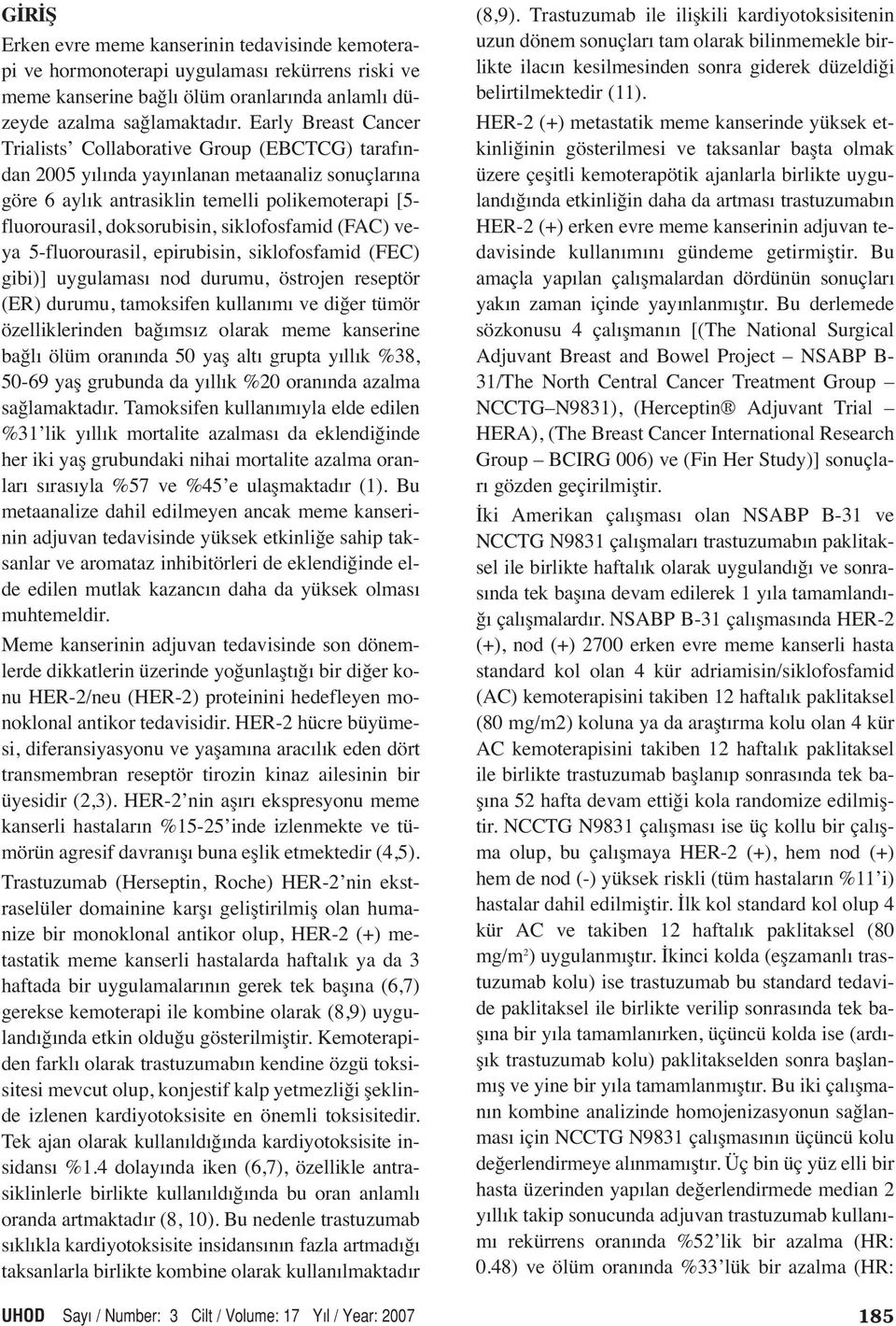 GİRİŞ

Erken evre meme kanserinin tedavisinde kemoterapi ve hormonoterapi uygulaması rekürrens riski ve meme kanserine bağlı ölüm oranlarında anlamlı düzeyde azalma sağlamaktadır. Early Breast Cancer Trialists' Collaborative Group (EBCTCG) tarafından 2005 yılında yayınlanan metaanaliz sonuçlarına göre 6 aylık antrasiklin temelli polikemoterapi [5-fluorourasil, doksorubisin, siklofosfamid (FAC) veya 5-fluorourasil, epirubisin, siklofosfamid (FEC) gibi)] uygulaması nod durumu, östrojen reseptör (ER) durumu, tamoksifen kullanımı ve diğer tümör özelliklerinden bağımsız olarak meme kanserine bağlı ölüm oranında 50 yaş altı grupta yıllık %38, 50-69 yaş grubunda da yıllık %20 oranında azalma sağlamaktadır. Tamoksifen kullanımıyla elde edilen %31'lik yıllık mortalite azalması da eklendiğinde her iki yaş grubundaki nihai mortalite azalma oranları sırasıyla %57 ve %45'e ulaşmaktadır (1). Bu metaanalize dahil edilmeyen ancak meme kanserinin adjuvan tedavisinde yüksek etkinliğe sahip taksanlar ve aromataz inhibitörleri de eklendiğinde elde edilen mutlak kazancın daha da yüksek olması muhtemeldir.

Meme kanserinin adjuvan tedavisinde son dönemlerde dikkatlerin üzerinde yoğunlaştığı bir diğer konu HER-2/neu (HER-2) proteinini hedefleyen monoklonal antikor tedavisidir. HER-2 hücre büyümesi, diferansiyasyonu ve yaşamına aracılık eden dört transmembran reseptör tirozin kinaz ailesinin bir üyesidir (2,3). HER-2'nin aşırı ekspresyonu meme kanserli hastaların %15-25'inde izlenmekte ve tümörün agresif davranışı buna eşlik etmektedir (4,5).

Trastuzumab (Herseptin, Roche) HER-2'nin ekstraselüler domainine karşı geliştirilmiş olan humanize bir monoklonal antikor olup, HER-2 (+) metastatik meme kanserli hastalarda haftalık ya da 3 haftada bir uygulamalarının gerek tek başına (6,7) gerekse kemoterapi ile kombine olarak (8,9) uygulandığında etkin olduğu gösterilmiştir. Kemoterapiden farklı olarak trastuzumabın kendine özgü toksisitesi mevcut olup, konjestif kalp yetmezliği şeklinde izlenen kardiyotoksisite en önemli toksisitedir. Tek ajan olarak kullanıldığında kardiyotoksisite insidansı %1.4 dolayında iken (6,7), özellikle antrasiklinlerle birlikte kullanıldığında bu oran anlamlı oranda artmaktadır (8, 10). Bu nedenle trastuzumab sıklıkla kardiyotoksisite insidansının fazla artmadığı taksanlarla birlikte kombine olarak kullanılmaktadır (8,9). Trastuzumab ile ilişkili kardiyotoksisitenin uzun dönem sonuçları tam olarak bilinmemekle birlikte ilacın kesilmesinden sonra giderek düzeldiği belirtilmektedir (11).

HER-2 (+) metastatik meme kanserinde yüksek etkinliğinin gösterilmesi ve taksanlar başta olmak üzere çeşitli kemoterapötik ajanlarla birlikte uygulandığında etkinliğin daha da artması trastuzumabın HER-2 (+) erken evre meme kanserinin adjuvan tedavisinde kullanımını gündeme getirmiştir. Bu amaçla yapılan çalışmalardan dördünün sonuçları yakın zaman içinde yayınlanmıştır. Bu derlemede sözkonusu 4 çalışmanın [(The National Surgical Adjuvant Breast and Bowel Project – NSABP B-31/The North Central Cancer Treatment Group – NCCTG–N9831), (Herceptin® Adjuvant Trial – HERA), (The Breast Cancer International Research Group – BCIRG 006) ve (Fin Her Study)] sonuçları gözden geçirilmiştir.

İki Amerikan çalışması olan NSABP B-31 ve NCCTG N9831 çalışmaları trastuzumabın paklitaksel ile birlikte haftalık olarak uygulandığı ve sonrasında tek başına devam edilerek 1 yıla tamamlandığı çalışmalardır. NSABP B-31 çalışmasında HER-2 (+), nod (+) 2700 erken evre meme kanserli hasta standard kol olan 4 kür adriamisin/siklofosfamid (AC) kemoterapisini takiben 12 haftalık paklitaksel (80 mg/m2) koluna ya da araştırma kolu olan 4 kür AC kemoterapisini takiben 12 haftalık paklitaksel ile birlikte trastuzumab başlanıp sonrasında tek başına 52 hafta devam ettiği kola randomize edilmiştir. NCCTG N9831 çalışması ise üç kollu bir çalışma olup, bu çalışmaya HER-2 (+), hem nod (+) hem de nod (-) yüksek riskli (tüm hastaların %11'i) hastalar dahil edilmiştir. İlk kol standard kol olup 4 kür AC ve takiben 12 haftalık paklitaksel (80 mg/m$^2$) uygulanmıştır. İkinci kolda (eşzamanlı trastuzumab kolu) ise trastuzumab bu standard tedavide paklitaksel ile birlikte verilip sonrasında tek başına bir yıla tamamlanırken, üçüncü kolda ise (ardışık trastuzumab kolu) paklitakselden sonra başlanmış ve yine bir yıla tamamlanmıştır. Bu iki çalışmanın kombine analizinde homojenizasyonun sağlanması için NCCTG N9831 çalışmasının üçüncü kolu değerlendirmeye alınmamıştır. Üç bin üç yüz elli bir hasta üzerinden yapılan değerlendirmede median 2 yıllık takip sonucunda adjuvan trastuzumab kullanımı rekürrens oranında %52'lik bir azalma (HR: 0.48) ve ölüm oranında %33'lük bir azalma (HR:

UHOD Sayı / Number: 3 Cilt / Volume: 17 Yıl / Year: 2007

185